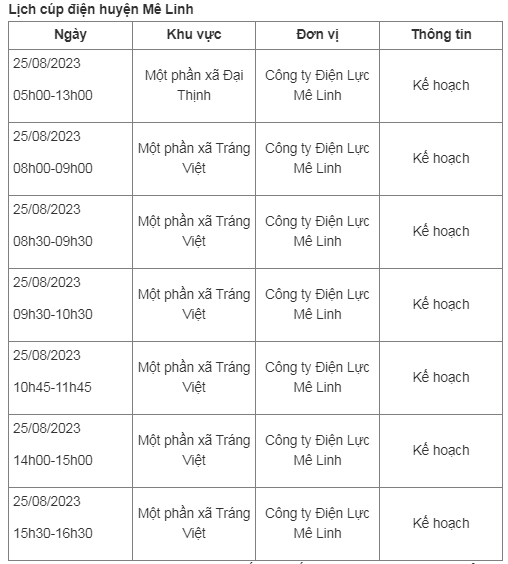 Lịch cúp điện huyện Mê Linh

| Ngày | Khu vực | Đơn vị | Thông tin |
|---|---|---|---|
| 25/08/2023 05h00-13h00 | Một phần xã Đại Thịnh | Công ty Điện Lực Mê Linh | Kế hoạch |
| 25/08/2023 08h00-09h00 | Một phần xã Tráng Việt | Công ty Điện Lực Mê Linh | Kế hoạch |
| 25/08/2023 08h30-09h30 | Một phần xã Tráng Việt | Công ty Điện Lực Mê Linh | Kế hoạch |
| 25/08/2023 09h30-10h30 | Một phần xã Tráng Việt | Công ty Điện Lực Mê Linh | Kế hoạch |
| 25/08/2023 10h45-11h45 | Một phần xã Tráng Việt | Công ty Điện Lực Mê Linh | Kế hoạch |
| 25/08/2023 14h00-15h00 | Một phần xã Tráng Việt | Công ty Điện Lực Mê Linh | Kế hoạch |
| 25/08/2023 15h30-16h30 | Một phần xã Tráng Việt | Công ty Điện Lực Mê Linh | Kế hoạch |